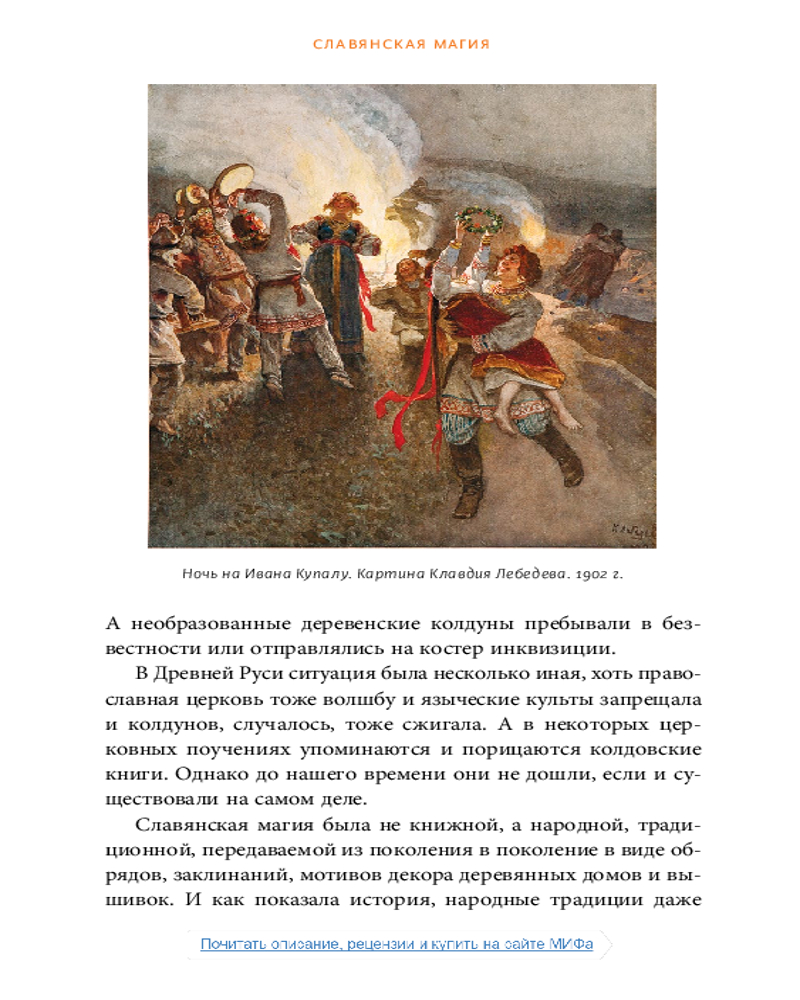 СЛАВЯНСКАЯ МАГИЯ

Ночь на Ивана Купалу. Картина Клавдия Лебедева. 1902 г.

А необразованные деревенские колдуны пребывали в безвестности или отправлялись на костер инквизиции.

В Древней Руси ситуация была несколько иная, хоть православная церковь тоже волшбу и языческие культы запрещала и колдунов, случалось, тоже сжигала. А в некоторых церковных поучениях упоминаются и порицаются колдовские книги. Однако до нашего времени они не дошли, если и существовали на самом деле.

Славянская магия была не книжной, а народной, традиционной, передаваемой из поколения в поколение в виде обрядов, заклинаний, мотивов декора деревянных домов и вышивок. И как показала история, народные традиции даже

Почитать описание, рецензии и купить на сайте МИФа